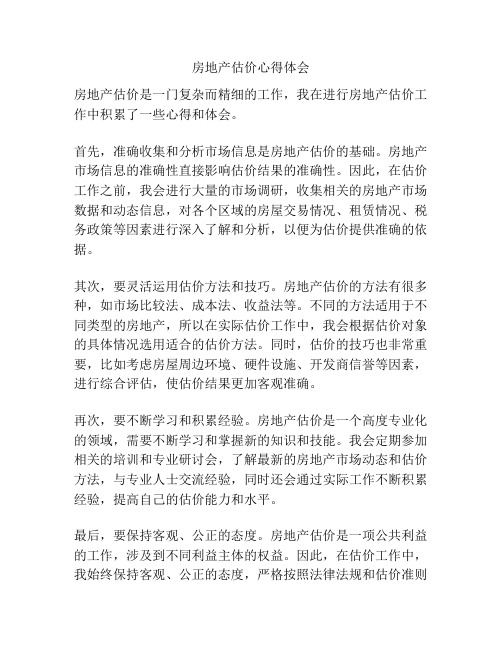 房地产估价心得体会

房地产估价是一门复杂而精细的工作，我在进行房地产估价工作中积累了一些心得和体会。

首先，准确收集和分析市场信息是房地产估价的基础。房地产市场信息的准确性直接影响估价结果的准确性。因此，在估价工作之前，我会进行大量的市场调研，收集相关的房地产市场数据和动态信息，对各个区域的房屋交易情况、租赁情况、税务政策等因素进行深入了解和分析，以便为估价提供准确的依据。

其次，要灵活运用估价方法和技巧。房地产估价的方法有很多种，如市场比较法、成本法、收益法等。不同的方法适用于不同类型的房地产，所以在实际估价工作中，我会根据估价对象的具体情况选用适合的估价方法。同时，估价的技巧也非常重要，比如考虑房屋周边环境、硬件设施、开发商信誉等因素，进行综合评估，使估价结果更加客观准确。

再次，要不断学习和积累经验。房地产估价是一个高度专业化的领域，需要不断学习和掌握新的知识和技能。我会定期参加相关的培训和专业研讨会，了解最新的房地产市场动态和估价方法，与专业人士交流经验，同时还会通过实际工作不断积累经验，提高自己的估价能力和水平。

最后，要保持客观、公正的态度。房地产估价是一项公共利益的工作，涉及到不同利益主体的权益。因此，在估价工作中，我始终保持客观、公正的态度，严格按照法律法规和估价准则